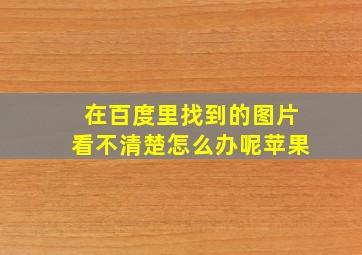 在百度里找到的图片
看不清楚怎么办呢苹果